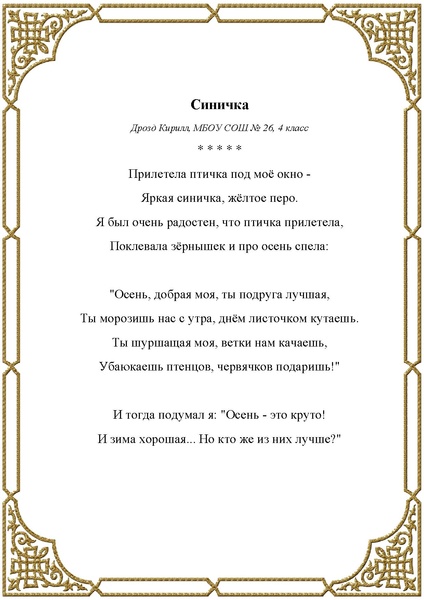 Синичка

Дрозд Кирилл, МБОУ СОШ № 26, 4 класс

* * * * *

Прилетела птичка под моё окно -
Яркая синичка, жёлтое перо.
Я был очень радостен, что птичка прилетела,
Поклевала зёрнышек и про осень спела:

"Осень, добрая моя, ты подруга лучшая,
Ты морозишь нас с утра, днём листочком кутаешь.
Ты шуршащая моя, ветки нам качаешь,
Убаюкаешь птенцов, червячков подаришь!"

И тогда подумал я: "Осень - это круто!
И зима хорошая... Но кто же из них лучше?"